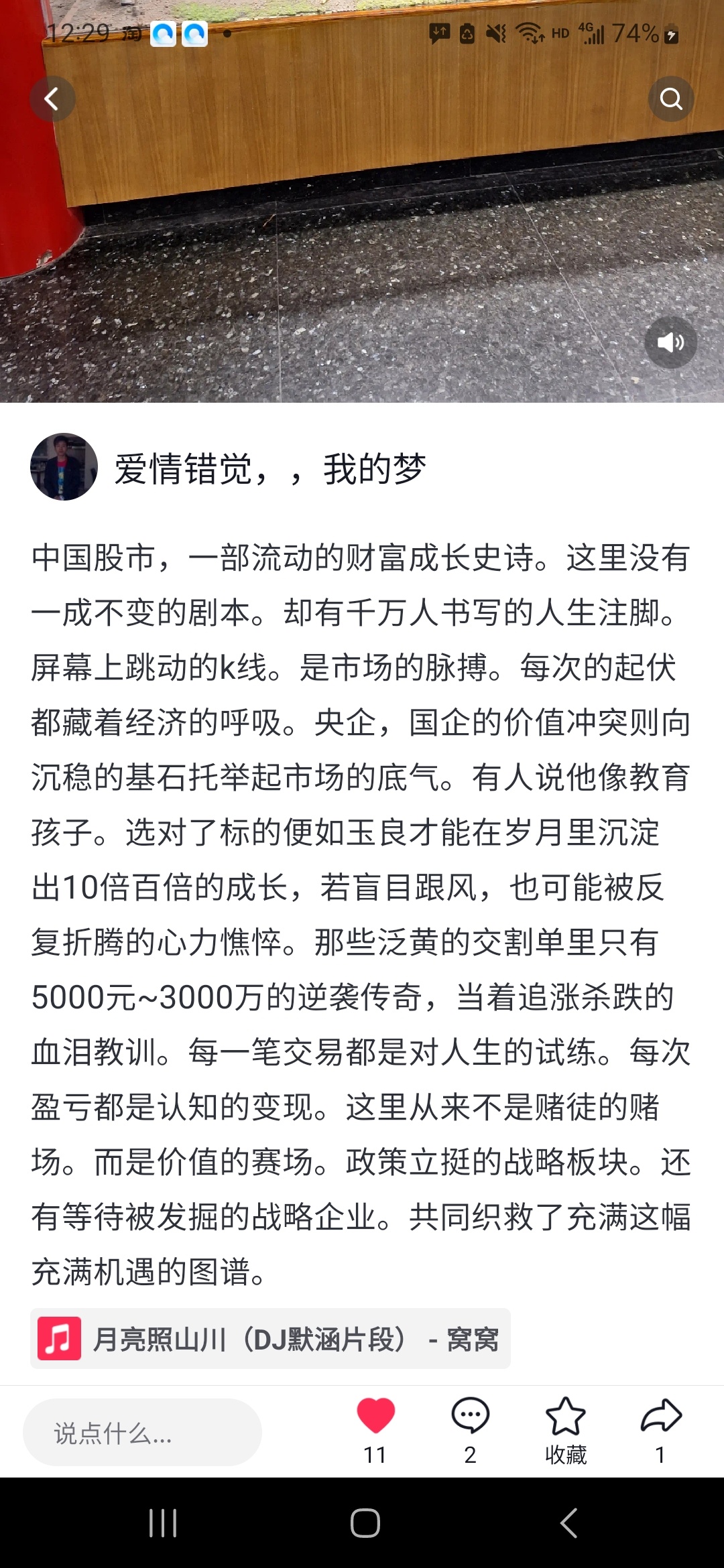 12:29 淘 HD 4G 74%

爱情错觉，，我的梦

中国股市，一部流动的财富成长史诗。这里没有一成不变的剧本。却有千万人书写的人生注脚。屏幕上跳动的k线。是市场的脉搏。每次的起伏都藏着经济的呼吸。央企，国企的价值冲突则向沉稳的基石托举起市场的底气。有人说他像教育孩子。选对了标的便如玉良才能在岁月里沉淀出10倍百倍的成长，若盲目跟风，也可能被反复折腾的心力憔悴。那些泛黄的交割单里只有5000元~3000万的逆袭传奇，当着追涨杀跌的血泪教训。每一笔交易都是对人生的试练。每次盈亏都是认知的变现。这里从来不是赌徒的赌场。而是价值的赛场。政策立挺的战略板块。还有等待被发掘的战略企业。共同织救了充满这幅充满机遇的图谱。

月亮照山川（DJ默涵片段） - 窝窝

说点什么...
11
2
收藏
1